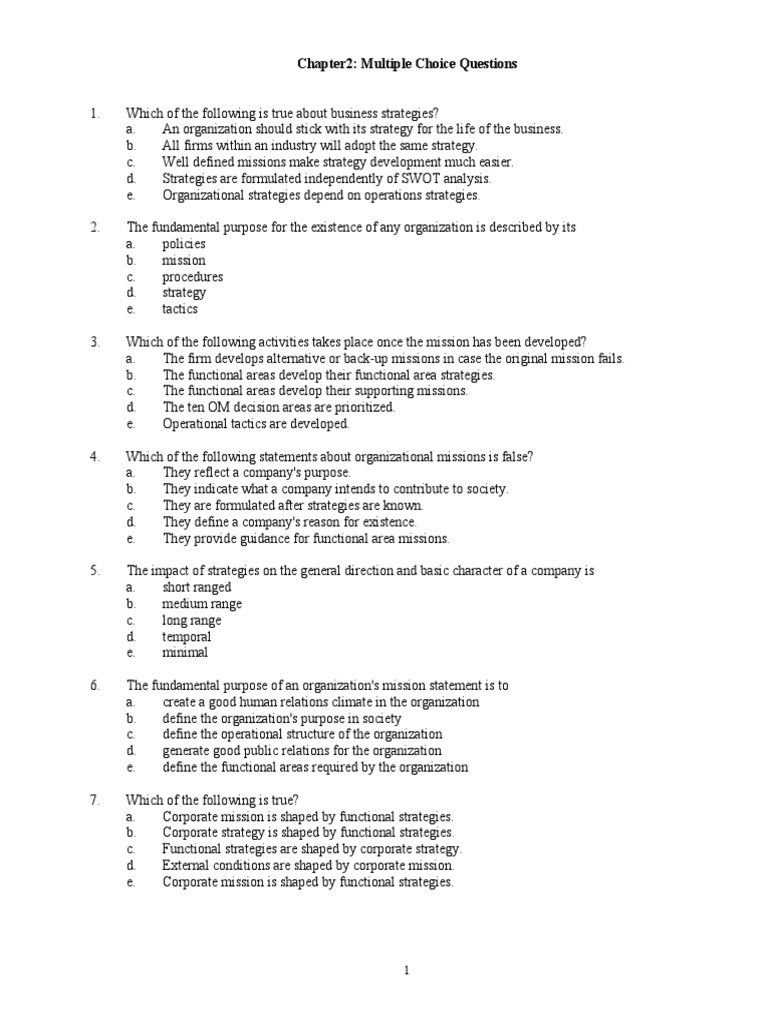 Chapter2: Multiple Choice Questions

1. Which of the following is true about business strategies?
a. An organization should stick with its strategy for the life of the business.
b. All firms within an industry will adopt the same strategy.
c. Well defined missions make strategy development much easier.
d. Strategies are formulated independently of SWOT analysis.
e. Organizational strategies depend on operations strategies.

2. The fundamental purpose for the existence of any organization is described by its
a. policies
b. mission
c. procedures
d. strategy
e. tactics

3. Which of the following activities takes place once the mission has been developed?
a. The firm develops alternative or back-up missions in case the original mission fails.
b. The functional areas develop their functional area strategies.
c. The functional areas develop their supporting missions.
d. The ten OM decision areas are prioritized.
e. Operational tactics are developed.

4. Which of the following statements about organizational missions is false?
a. They reflect a company's purpose.
b. They indicate what a company intends to contribute to society.
c. They are formulated after strategies are known.
d. They define a company's reason for existence.
e. They provide guidance for functional area missions.

5. The impact of strategies on the general direction and basic character of a company is
a. short ranged
b. medium range
c. long range
d. temporal
e. minimal

6. The fundamental purpose of an organization's mission statement is to
a. create a good human relations climate in the organization
b. define the organization's purpose in society
c. define the operational structure of the organization
d. generate good public relations for the organization
e. define the functional areas required by the organization

7. Which of the following is true?
a. Corporate mission is shaped by functional strategies.
b. Corporate strategy is shaped by functional strategies.
c. Functional strategies are shaped by corporate strategy.
d. External conditions are shaped by corporate mission.
e. Corporate mission is shaped by functional strategies.

1